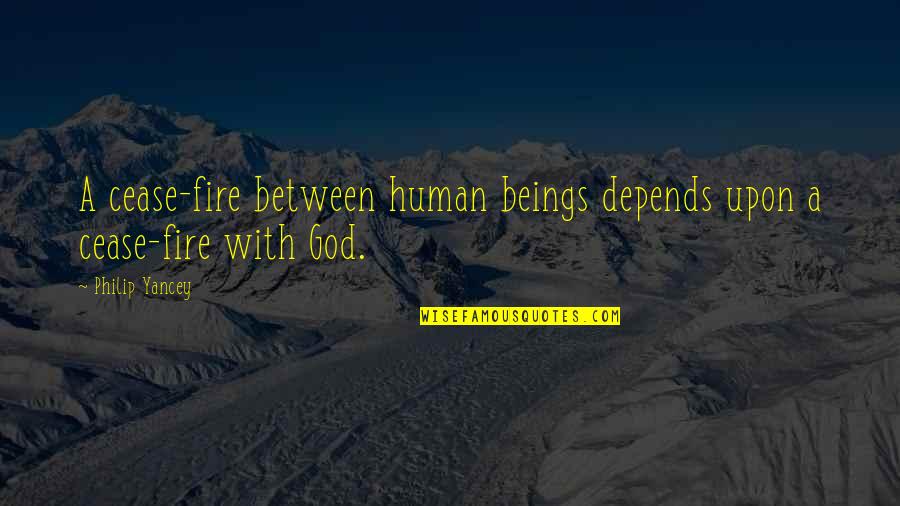 A cease-fire between human beings depends upon a cease-fire with God.

~ Philip Yancey

WISEFAMOUSQUOTES.COM